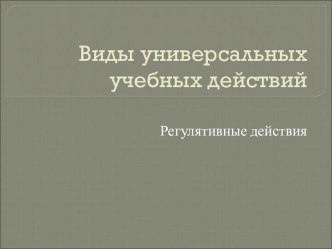 Виды универсальных учебных действий

Регулятивные действия